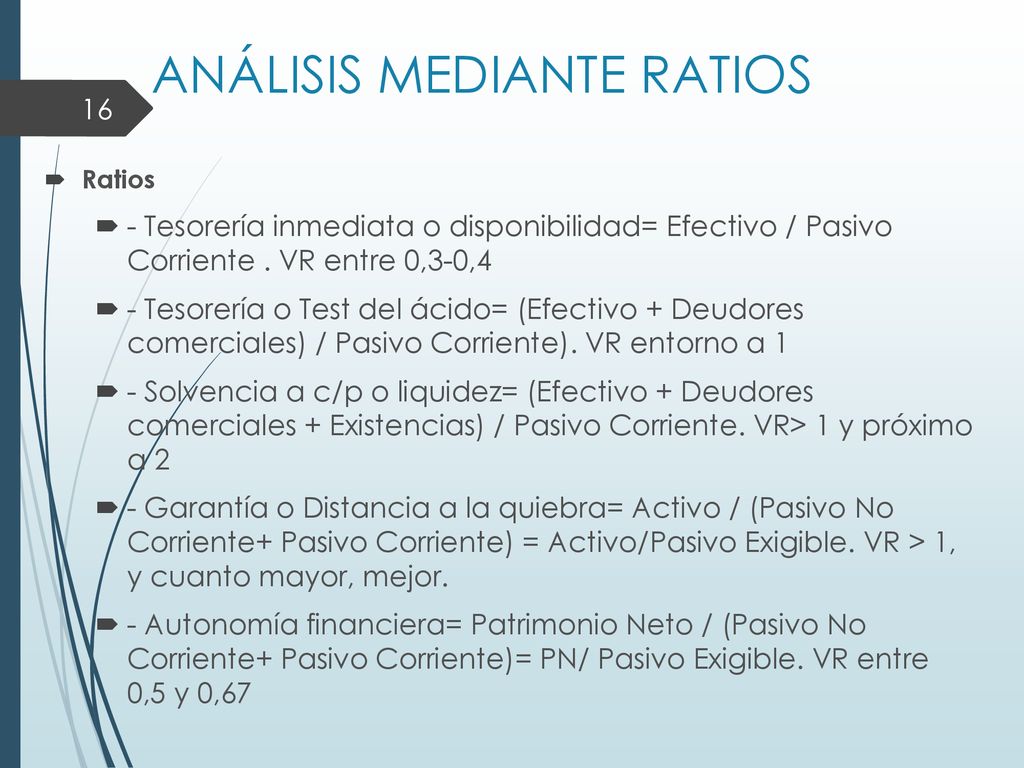 16

ANÁLISIS MEDIANTE RATIOS

Ratios

- Tesorería inmediata o disponibilidad= Efectivo / Pasivo Corriente . VR entre 0,3-0,4

- Tesorería o Test del ácido= (Efectivo + Deudores comerciales) / Pasivo Corriente). VR entorno a 1

- Solvencia a c/p o liquidez= (Efectivo + Deudores comerciales + Existencias) / Pasivo Corriente. VR> 1 y próximo a 2

- Garantía o Distancia a la quiebra= Activo / (Pasivo No Corriente+ Pasivo Corriente) = Activo/Pasivo Exigible. VR > 1, y cuanto mayor, mejor.

- Autonomía financiera= Patrimonio Neto / (Pasivo No Corriente+ Pasivo Corriente)= PN/ Pasivo Exigible. VR entre 0,5 y 0,67